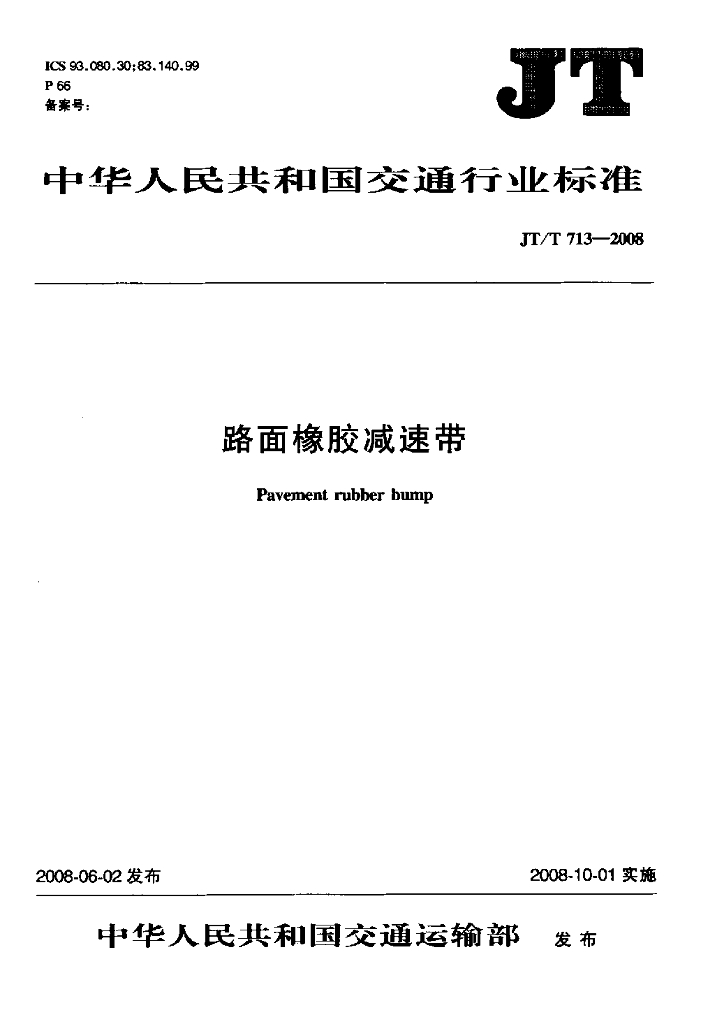 ICS 93.080.30;83.140.99
P 66
备案号:

JT

中华人民共和国交通行业标准

JT/T 713—2008

路面橡胶减速带

Pavement rubber bump

2008-06-02 发布

2008-10-01 实施

中华人民共和国交通运输部 发布